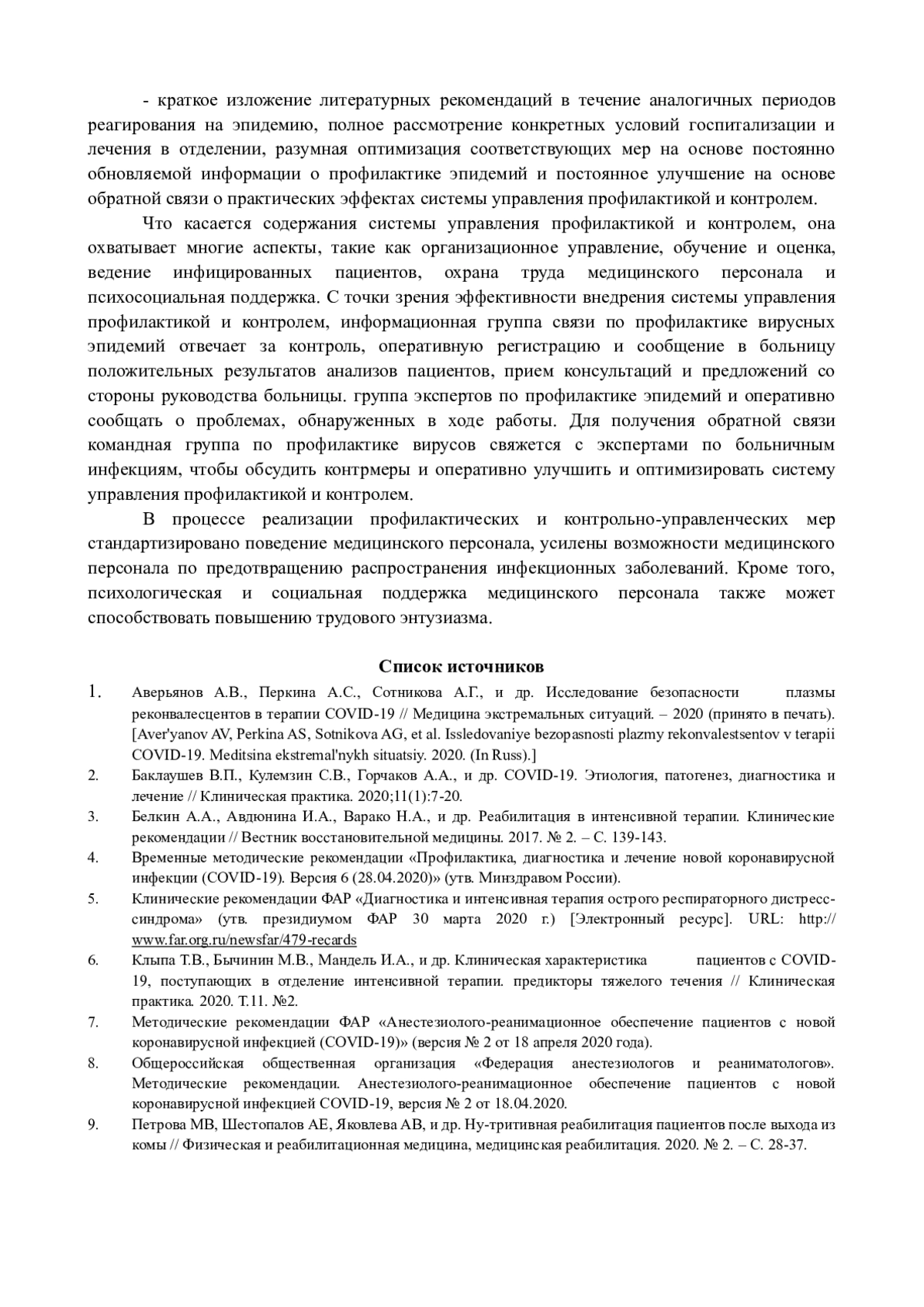 - краткое изложение литературных рекомендаций в течение аналогичных периодов реагирования на эпидемию, полное рассмотрение конкретных условий госпитализации и лечения в отделении, разумная оптимизация соответствующих мер на основе постоянно обновляемой информации о профилактике эпидемий и постоянное улучшение на основе обратной связи о практических эффектах системы управления профилактикой и контролем.

Что касается содержания системы управления профилактикой и контролем, она охватывает многие аспекты, такие как организационное управление, обучение и оценка, ведение инфицированных пациентов, охрана труда медицинского персонала и психосоциальная поддержка. С точки зрения эффективности внедрения системы управления профилактикой и контролем, информационная группа связи по профилактике вирусных эпидемий отвечает за контроль, оперативную регистрацию и сообщение в больницу положительных результатов анализов пациентов, прием консультаций и предложений со стороны руководства больницы. группа экспертов по профилактике эпидемий и оперативно сообщать о проблемах, обнаруженных в ходе работы. Для получения обратной связи командная группа по профилактике вирусов свяжется с экспертами по больничным инфекциям, чтобы обсудить контрмеры и оперативно улучшить и оптимизировать систему управления профилактикой и контролем.

В процессе реализации профилактических и контрольно-управленческих мер стандартизировано поведение медицинского персонала, усилены возможности медицинского персонала по предотвращению распространения инфекционных заболеваний. Кроме того, психологическая и социальная поддержка медицинского персонала также может способствовать повышению трудового энтузиазма.

Список источников

1. Аверьянов А.В., Перкина А.С., Сотникова А.Г., и др. Исследование безопасности плазмы реконвалесцентов в терапии COVID-19 // Медицина экстремальных ситуаций. – 2020 (принято в печать). [Aver'yanov AV, Perkina AS, Sotnikova AG, et al. Issledovaniye bezopasnosti plazmy rekonvalestsentov v terapii COVID-19. Meditsina ekstremal'nykh situatsiy. 2020. (In Russ).]

2. Баклаушев В.П., Кулемзин С.В., Горчаков А.А., и др. COVID-19. Этиология, патогенез, диагностика и лечение // Клиническая практика. 2020;11(1):7-20.

3. Белкин А.А., Авдюнина И.А., Варако Н.А., и др. Реабилитация в интенсивной терапии. Клинические рекомендации // Вестник восстановительной медицины. 2017. № 2. – С. 139-143.

4. Временные методические рекомендации «Профилактика, диагностика и лечение новой коронавирусной инфекции (COVID-19). Версия 6 (28.04.2020)» (утв. Минздравом России).

5. Клинические рекомендации ФАР «Диагностика и интенсивная терапия острого респираторного дистресс-синдрома» (утв. президиумом ФАР 30 марта 2020 г.) [Электронный ресурс]. URL: http:// www.far.org.ru/newsfar/479-recards

6. Клыпа Т.В., Бычинин М.В., Мандель И.А., и др. Клиническая характеристика пациентов с COVID-19, поступающих в отделение интенсивной терапии. предикторы тяжелого течения // Клиническая практика. 2020. Т.11. №2.

7. Методические рекомендации ФАР «Анестезиолого-реанимационное обеспечение пациентов с новой коронавирусной инфекцией (COVID-19)» (версия № 2 от 18 апреля 2020 года).

8. Общероссийская общественная организация «Федерация анестезиологов и реаниматологов». Методические рекомендации. Анестезиолого-реанимационное обеспечение пациентов с новой коронавирусной инфекцией COVID-19, версия № 2 от 18.04.2020.

9. Петрова МВ, Шестопалов АЕ, Яковлева АВ, и др. Ну-тритивная реабилитация пациентов после выхода из комы // Физическая и реабилитационная медицина, медицинская реабилитация. 2020. № 2. – С. 28-37.